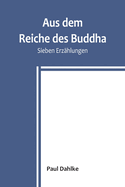 Aus dem
Reiche des Buddha

Sieben Erzählungen

Paul Dahlke